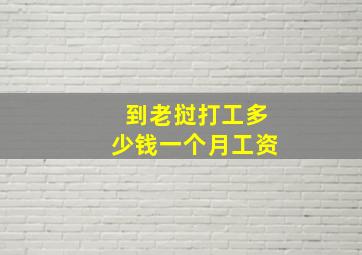 到老挝打工多少钱一个月工资